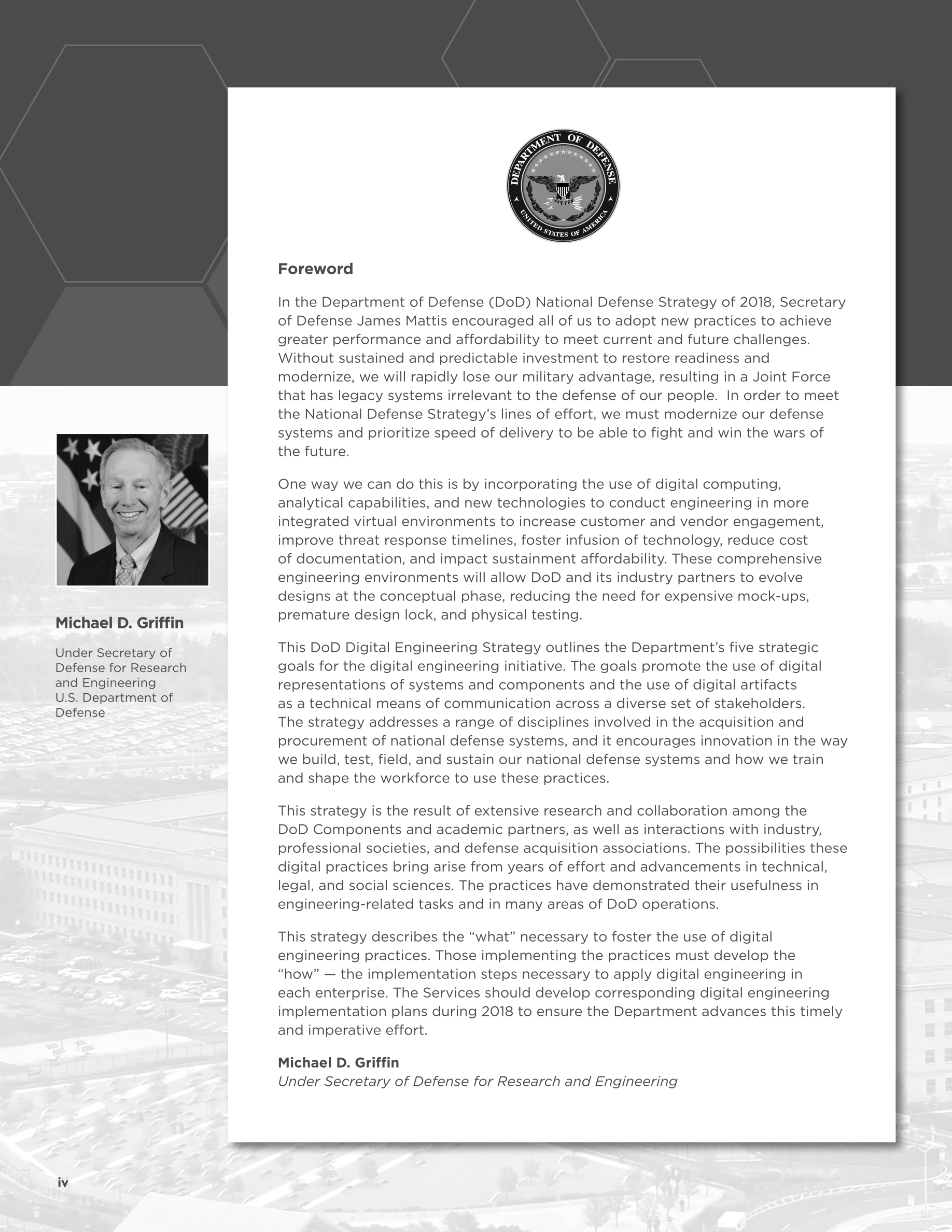 DEPARTMENT OF DEFENSE
UNITED STATES OF AMERICA

Foreword

In the Department of Defense (DoD) National Defense Strategy of 2018, Secretary of Defense James Mattis encouraged all of us to adopt new practices to achieve greater performance and affordability to meet current and future challenges. Without sustained and predictable investment to restore readiness and modernize, we will rapidly lose our military advantage, resulting in a Joint Force that has legacy systems irrelevant to the defense of our people. In order to meet the National Defense Strategy's lines of effort, we must modernize our defense systems and prioritize speed of delivery to be able to fight and win the wars of the future.

One way we can do this is by incorporating the use of digital computing, analytical capabilities, and new technologies to conduct engineering in more integrated virtual environments to increase customer and vendor engagement, improve threat response timelines, foster infusion of technology, reduce cost of documentation, and impact sustainment affordability. These comprehensive engineering environments will allow DoD and its industry partners to evolve designs at the conceptual phase, reducing the need for expensive mock-ups, premature design lock, and physical testing.

This DoD Digital Engineering Strategy outlines the Department's five strategic goals for the digital engineering initiative. The goals promote the use of digital representations of systems and components and the use of digital artifacts as a technical means of communication across a diverse set of stakeholders. The strategy addresses a range of disciplines involved in the acquisition and procurement of national defense systems, and it encourages innovation in the way we build, test, field, and sustain our national defense systems and how we train and shape the workforce to use these practices.

This strategy is the result of extensive research and collaboration among the DoD Components and academic partners, as well as interactions with industry, professional societies, and defense acquisition associations. The possibilities these digital practices bring arise from years of effort and advancements in technical, legal, and social sciences. The practices have demonstrated their usefulness in engineering-related tasks and in many areas of DoD operations.

This strategy describes the "what" necessary to foster the use of digital engineering practices. Those implementing the practices must develop the "how" — the implementation steps necessary to apply digital engineering in each enterprise. The Services should develop corresponding digital engineering implementation plans during 2018 to ensure the Department advances this timely and imperative effort.

Michael D. Griffin
Under Secretary of Defense for Research and Engineering

Michael D. Griffin

Under Secretary of Defense for Research and Engineering U.S. Department of Defense

iv